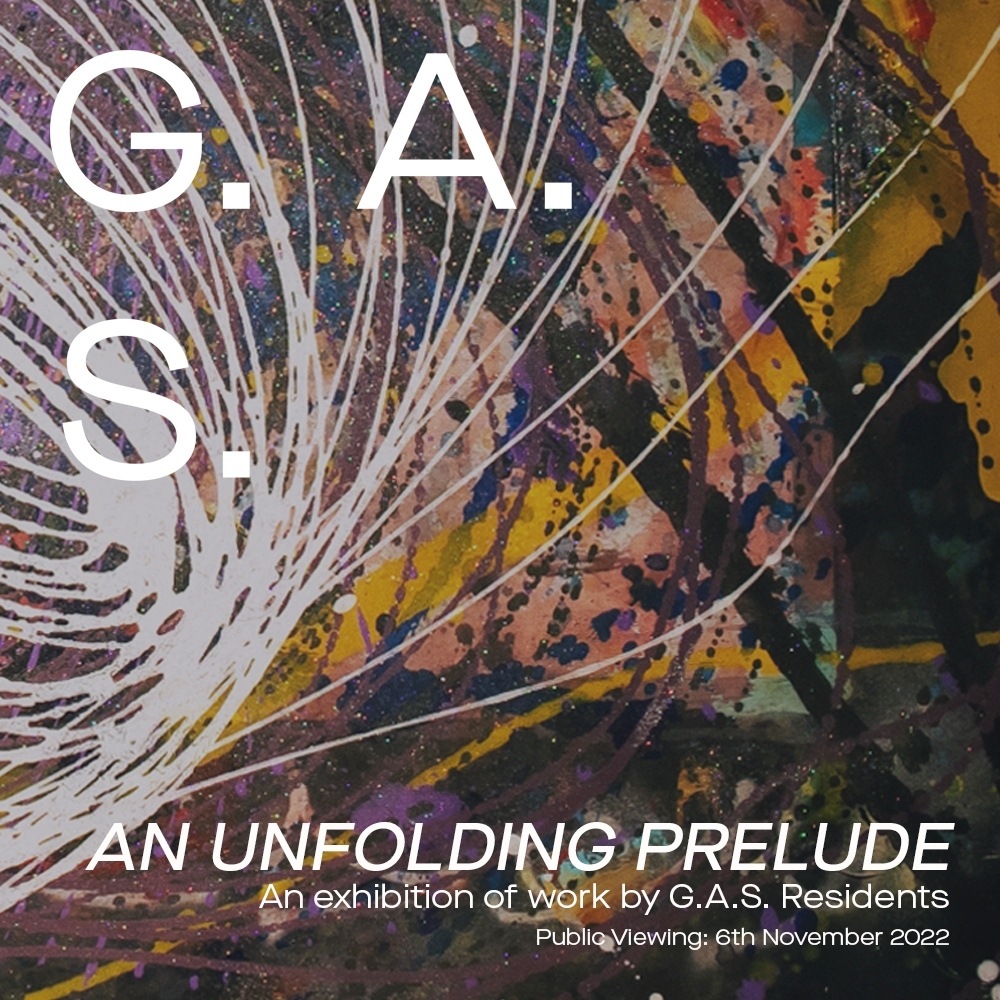 G. A.
S.

AN UNFOLDING PRELUDE
An exhibition of work by G.A.S. Residents
Public Viewing: 6th November 2022